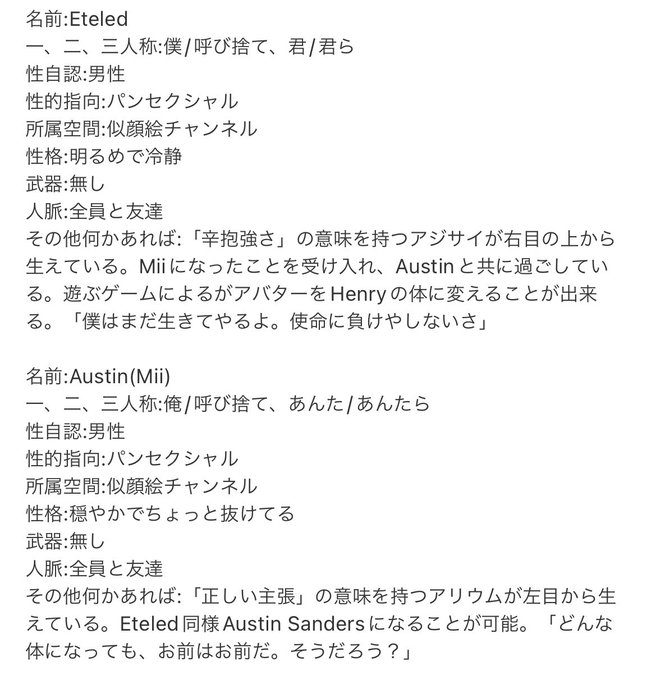 名前:Eteled
一、二、三人称:僕/呼び捨て、君/君ら
性自認:男性
性的指向:パンセクシャル
所属空間:似顔絵チャンネル
性格:明るめで冷静
武器:無し
人脈:全員と友達
その他何かあれば:「辛抱強さ」の意味を持つアジサイが右目の上から生えている。Miiになったことを受け入れ、Austinと共に過ごしている。遊ぶゲームによるがアバターをHenryの体に変えることが出来る。「僕はまだ生きてやるよ。使命に負けやしないさ」

名前:Austin(Mii)
一、二、三人称:俺/呼び捨て、あんた/あんたら
性自認:男性
性的指向:パンセクシャル
所属空間:似顔絵チャンネル
性格:穏やかでちょっと抜けてる
武器:無し
人脈:全員と友達
その他何かあれば:「正しい主張」の意味を持つアリウムが左目から生えている。Eteled同様Austin Sandersになることが可能。「どんな体になっても、お前はお前だ。そうだろう?」